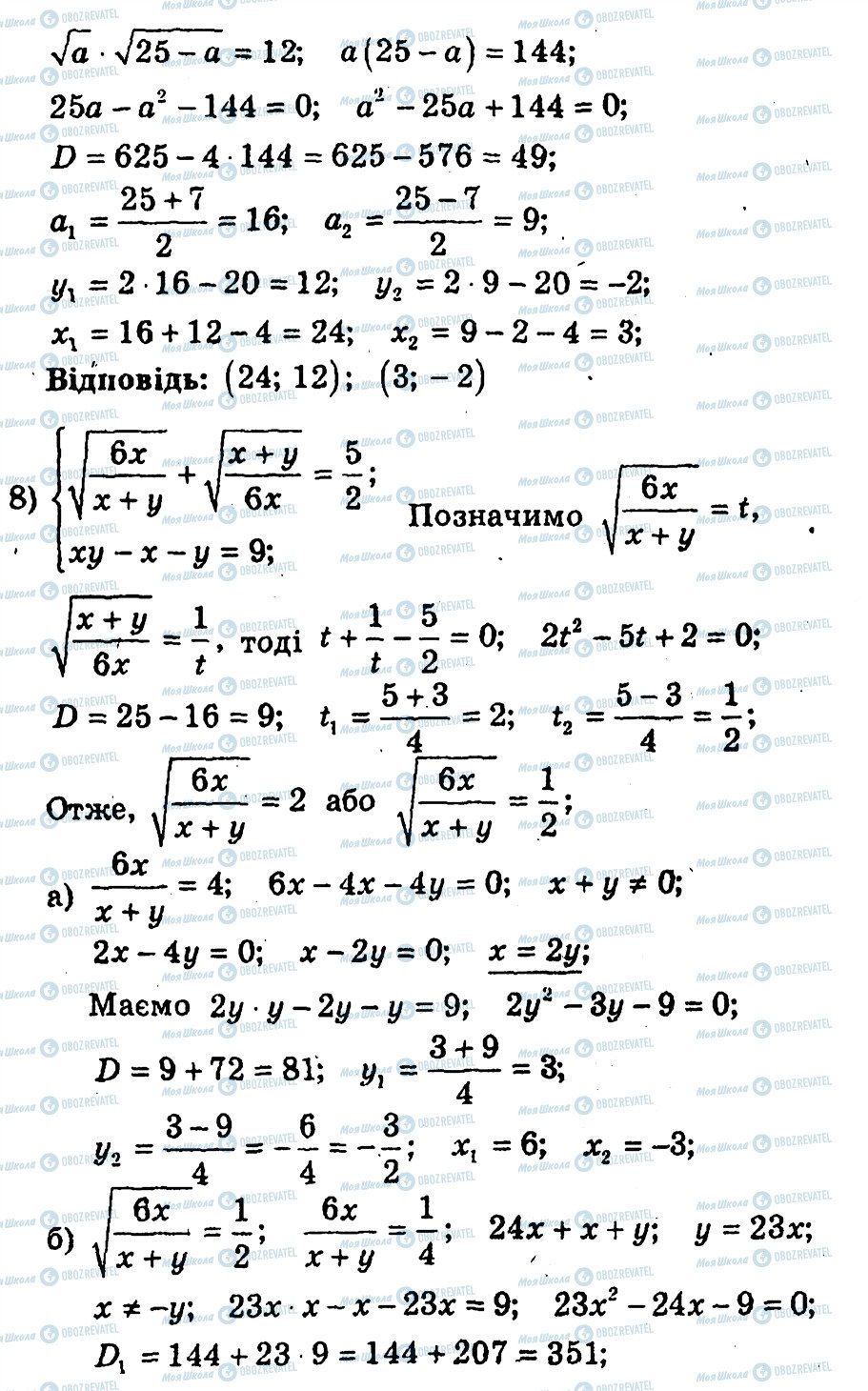 $\sqrt{a} \cdot \sqrt{25-a} = 12$;   $a(25-a) = 144$;

$25a - a^2 - 144 = 0$;   $a^2 - 25a + 144 = 0$;

$D = 625 - 4 \cdot 144 = 625 - 576 = 49$;

$a_1 = \frac{25+7}{2} = 16$;   $a_2 = \frac{25-7}{2} = 9$;

$y_1 = 2 \cdot 16 - 20 = 12$;   $y_2 = 2 \cdot 9 - 20 = -2$;

$x_1 = 16 + 12 - 4 = 24$;   $x_2 = 9 - 2 - 4 = 3$;

Відповідь: $(24; 12)$; $(3; -2)$

8) $\begin{cases} \sqrt{\frac{6x}{x+y}} + \sqrt{\frac{x+y}{6x}} = \frac{5}{2}; \\ xy - x - y = 9; \end{cases}$ Позначимо $\sqrt{\frac{6x}{x+y}} = t$,

$\sqrt{\frac{x+y}{6x}} = \frac{1}{t}$, тоді $t + \frac{1}{t} - \frac{5}{2} = 0$;   $2t^2 - 5t + 2 = 0$;

$D = 25 - 16 = 9$;   $t_1 = \frac{5+3}{4} = 2$;   $t_2 = \frac{5-3}{4} = \frac{1}{2}$;

Отже, $\sqrt{\frac{6x}{x+y}} = 2$ або $\sqrt{\frac{6x}{x+y}} = \frac{1}{2}$;

а) $\frac{6x}{x+y} = 4$;   $6x - 4x - 4y = 0$;   $x + y \neq 0$;

$2x - 4y = 0$;   $x - 2y = 0$;   $x = 2y$;

Маємо $2y \cdot y - 2y - y = 9$;   $2y^2 - 3y - 9 = 0$;

$D = 9 + 72 = 81$;   $y_1 = \frac{3+9}{4} = 3$;

$y_2 = \frac{3-9}{4} = -\frac{6}{4} = -\frac{3}{2}$;   $x_1 = 6$;   $x_2 = -3$;

б) $\sqrt{\frac{6x}{x+y}} = \frac{1}{2}$;   $\frac{6x}{x+y} = \frac{1}{4}$;   $24x + x + y$;   $y = 23x$;

$x \neq -y$;   $23x \cdot x - x - 23x = 9$;   $23x^2 - 24x - 9 = 0$;

$D_1 = 144 + 23 \cdot 9 = 144 + 207 = 351$;